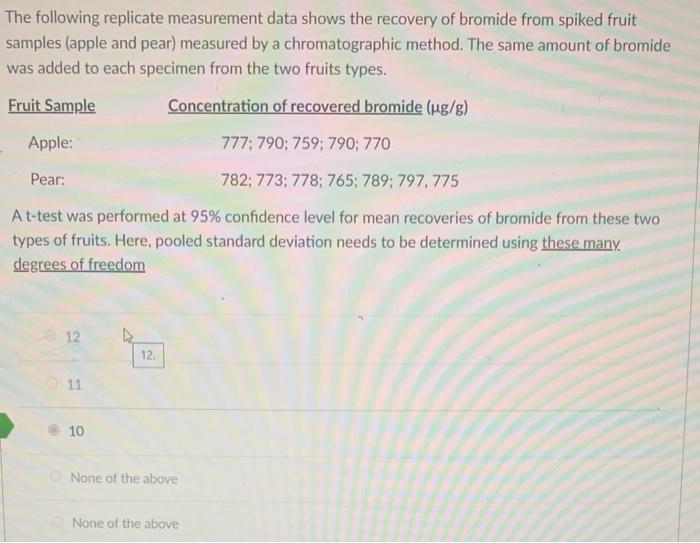 The following replicate measurement data shows the recovery of bromide from spiked fruit samples (apple and pear) measured by a chromatographic method. The same amount of bromide was added to each specimen from the two fruits types.

| Fruit Sample | Concentration of recovered bromide (μg/g) |
|---|---|
| Apple: | 777; 790; 759; 790; 770 |
| Pear: | 782; 773; 778; 765; 789; 797, 775 |

A t-test was performed at 95% confidence level for mean recoveries of bromide from these two types of fruits. Here, pooled standard deviation needs to be determined using these many degrees of freedom

12

12.

11

10

None of the above

None of the above